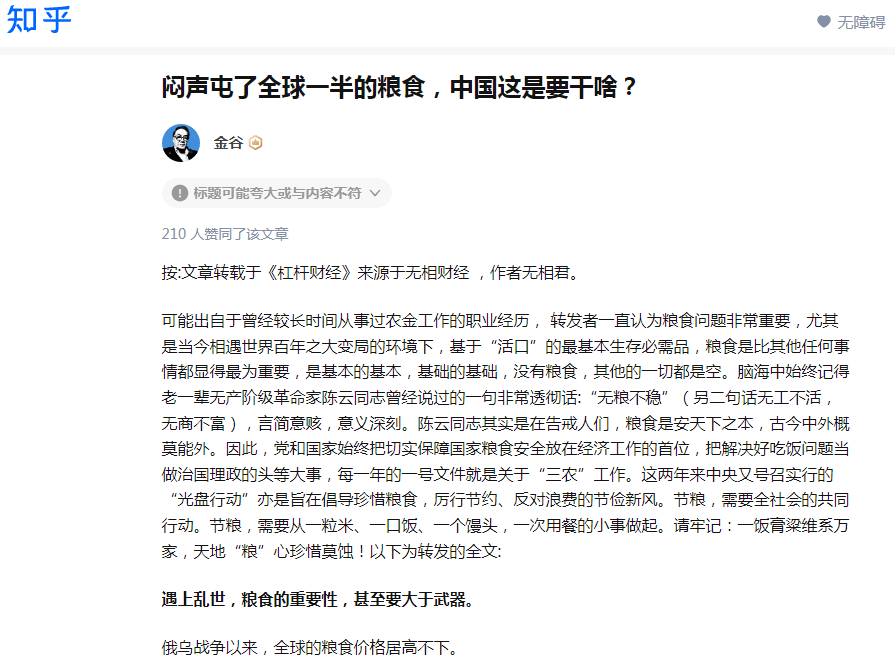 知乎

无障碍

闷声屯了全球一半的粮食，中国这是要干啥？

金谷

标题可能夸大或与内容不符

210 人赞同了该文章

按:文章转载于《杠杆财经》来源于无相财经 ，作者无相君。

可能出自于曾经较长时间从事过农金工作的职业经历， 转发者一直认为粮食问题非常重要，尤其是当今相遇世界百年之大变局的环境下，基于“活口”的最基本生存必需品，粮食是比其他任何事情都显得最为重要，是基本的基本，基础的基础，没有粮食，其他的一切都是空。脑海中始终记得老一辈无产阶级革命家陈云同志曾经说过的一句非常透彻话:“无粮不稳”（另二句话无工不活，无商不富），言简意赅，意义深刻。陈云同志其实是在告戒人们，粮食是安天下之本，古今中外概莫能外。因此，党和国家始终把切实保障国家粮食安全放在经济工作的首位，把解决好吃饭问题当做治国理政的头等大事，每一年的一号文件就是关于“三农”工作。这两年来中央又号召实行的“光盘行动”亦是旨在倡导珍惜粮食，厉行节约、反对浪费的节俭新风。节粮，需要全社会的共同行动。节粮，需要从一粒米、一口饭、一个馒头，一次用餐的小事做起。请牢记：一饭膏粱维系万家，天地“粮”心珍惜莫蚀！以下为转发的全文:

遇上乱世，粮食的重要性，甚至要大于武器。

俄乌战争以来，全球的粮食价格居高不下。